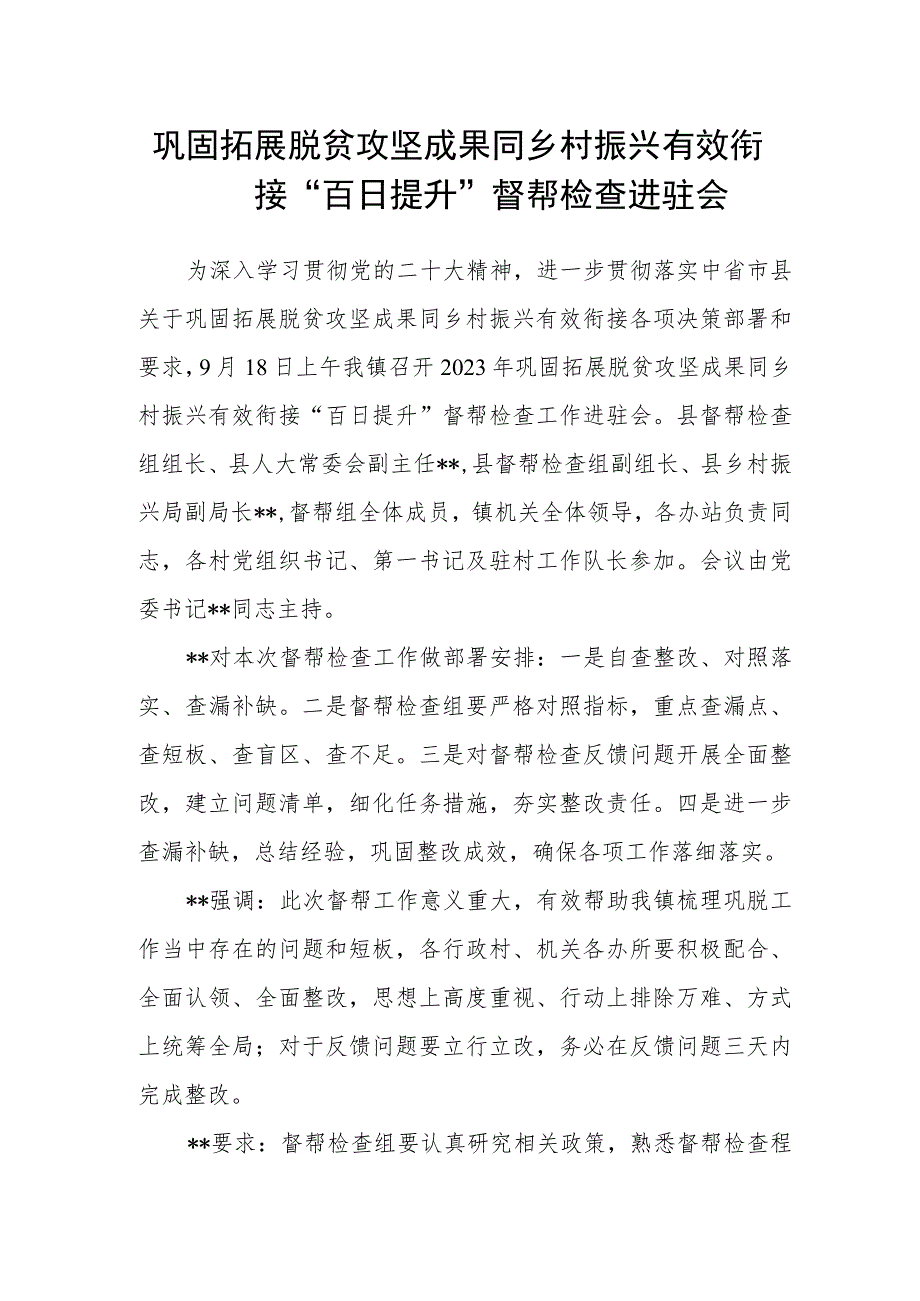 巩固拓展脱贫攻坚成果同乡村振兴有效衔接“百日提升”督帮检查进驻会

为深入学习贯彻党的二十大精神，进一步贯彻落实中省市县关于巩固拓展脱贫攻坚成果同乡村振兴有效衔接各项决策部署和要求，9月18日上午我镇召开2023年巩固拓展脱贫攻坚成果同乡村振兴有效衔接“百日提升”督帮检查工作进驻会。县督帮检查组组长、县人大常委会副主任**，县督帮检查组副组长、县乡村振兴局副局长**，督帮组全体成员，镇机关全体领导，各办站负责同志，各村党组织书记、第一书记及驻村工作队长参加。会议由党委书记**同志主持。

**对本次督帮检查工作做部署安排：一是自查整改、对照落实、查漏补缺。二是督帮检查组要严格对照指标，重点查漏点、查短板、查盲区、查不足。三是对督帮检查反馈问题开展全面整改，建立问题清单，细化任务措施，夯实整改责任。四是进一步查漏补缺，总结经验，巩固整改成效，确保各项工作落细落实。

**强调：此次督帮工作意义重大，有效帮助我镇梳理巩脱工作当中存在的问题和短板，各行政村、机关各办所要积极配合、全面认领、全面整改，思想上高度重视、行动上排除万难、方式上统筹全局；对于反馈问题要立行立改，务必在反馈问题三天内完成整改。

**要求：督帮检查组要认真研究相关政策，熟悉督帮检查程